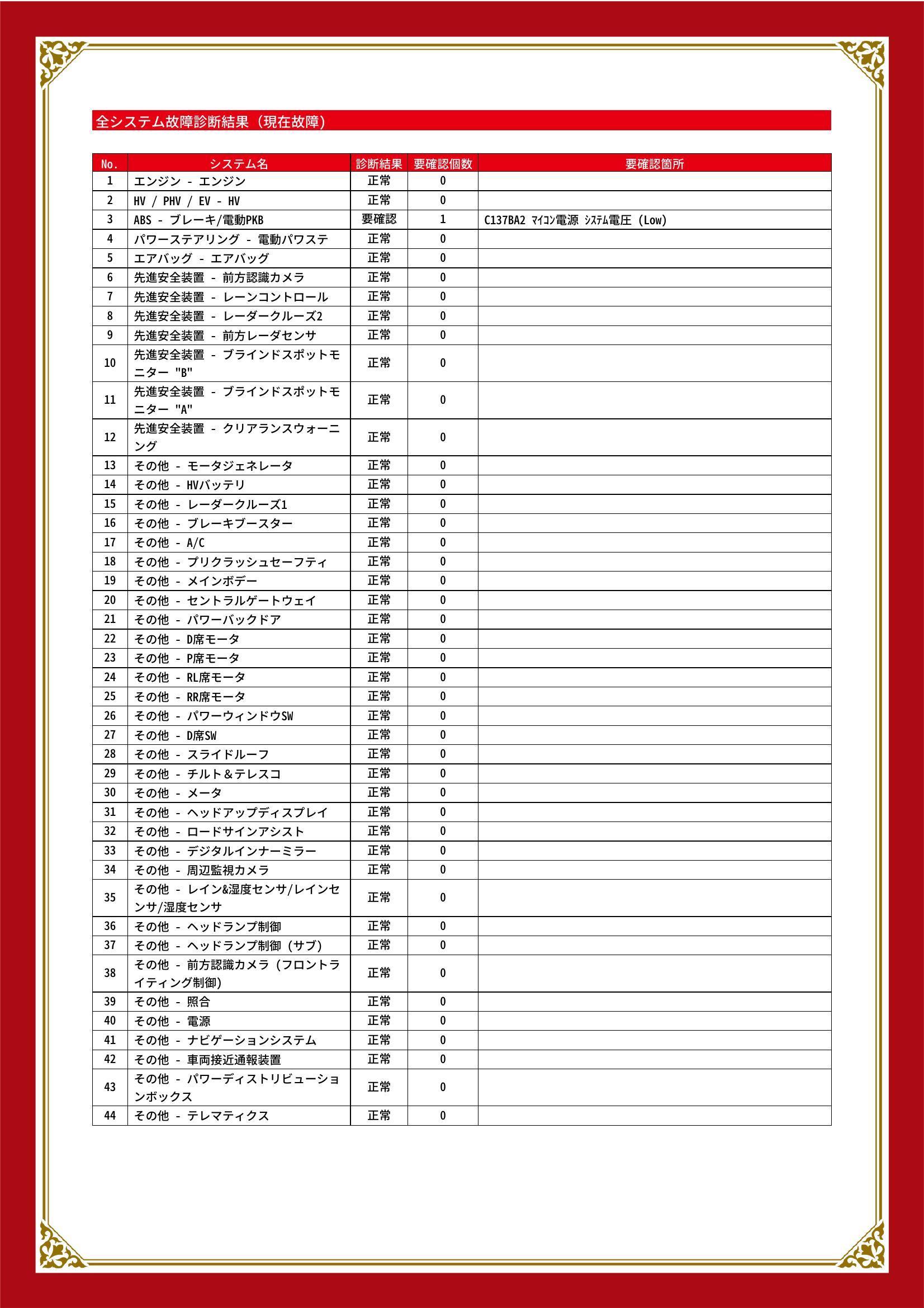 全システム故障診断結果（現在故障）

| No. | システム名 | 診断結果 | 要確認個数 | 要確認箇所 |
|---|---|---|---|---|
| 1 | エンジン - エンジン | 正常 | 0 | |
| 2 | HV / PHV / EV - HV | 正常 | 0 | |
| 3 | ABS - ブレーキ/電動PKB | 要確認 | 1 | C137BA2 ﾏｲｺﾝ電源 ｼｽﾃﾑ電圧 (Low) |
| 4 | パワーステアリング - 電動パワステ | 正常 | 0 | |
| 5 | エアバッグ - エアバッグ | 正常 | 0 | |
| 6 | 先進安全装置 - 前方認識カメラ | 正常 | 0 | |
| 7 | 先進安全装置 - レーンコントロール | 正常 | 0 | |
| 8 | 先進安全装置 - レーダークルーズ2 | 正常 | 0 | |
| 9 | 先進安全装置 - 前方レーダセンサ | 正常 | 0 | |
| 10 | 先進安全装置 - ブラインドスポットモニター "B" | 正常 | 0 | |
| 11 | 先進安全装置 - ブラインドスポットモニター "A" | 正常 | 0 | |
| 12 | 先進安全装置 - クリアランスウォーニング | 正常 | 0 | |
| 13 | その他 - モータジェネレータ | 正常 | 0 | |
| 14 | その他 - HVバッテリ | 正常 | 0 | |
| 15 | その他 - レーダークルーズ1 | 正常 | 0 | |
| 16 | その他 - ブレーキブースター | 正常 | 0 | |
| 17 | その他 - A/C | 正常 | 0 | |
| 18 | その他 - プリクラッシュセーフティ | 正常 | 0 | |
| 19 | その他 - メインボデー | 正常 | 0 | |
| 20 | その他 - セントラルゲートウェイ | 正常 | 0 | |
| 21 | その他 - パワーバックドア | 正常 | 0 | |
| 22 | その他 - D席モータ | 正常 | 0 | |
| 23 | その他 - P席モータ | 正常 | 0 | |
| 24 | その他 - RL席モータ | 正常 | 0 | |
| 25 | その他 - RR席モータ | 正常 | 0 | |
| 26 | その他 - パワーウィンドウSW | 正常 | 0 | |
| 27 | その他 - D席SW | 正常 | 0 | |
| 28 | その他 - スライドルーフ | 正常 | 0 | |
| 29 | その他 - チルト＆テレスコ | 正常 | 0 | |
| 30 | その他 - メータ | 正常 | 0 | |
| 31 | その他 - ヘッドアップディスプレイ | 正常 | 0 | |
| 32 | その他 - ロードサインアシスト | 正常 | 0 | |
| 33 | その他 - デジタルインナーミラー | 正常 | 0 | |
| 34 | その他 - 周辺監視カメラ | 正常 | 0 | |
| 35 | その他 - レイン&湿度センサ/レインセンサ/湿度センサ | 正常 | 0 | |
| 36 | その他 - ヘッドランプ制御 | 正常 | 0 | |
| 37 | その他 - ヘッドランプ制御（サブ） | 正常 | 0 | |
| 38 | その他 - 前方認識カメラ（フロントライティング制御） | 正常 | 0 | |
| 39 | その他 - 照合 | 正常 | 0 | |
| 40 | その他 - 電源 | 正常 | 0 | |
| 41 | その他 - ナビゲーションシステム | 正常 | 0 | |
| 42 | その他 - 車両接近通報装置 | 正常 | 0 | |
| 43 | その他 - パワーディストリビューションボックス | 正常 | 0 | |
| 44 | その他 - テレマティクス | 正常 | 0 | |